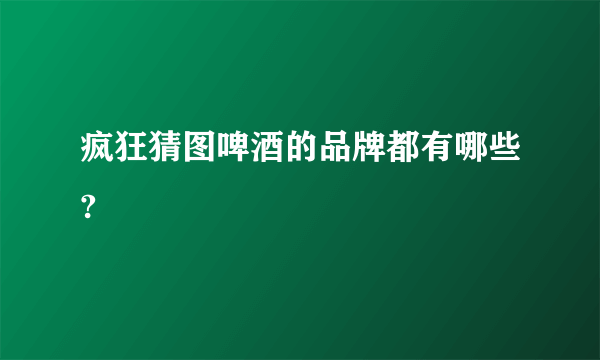 疯狂猜图啤酒的品牌都有哪些?